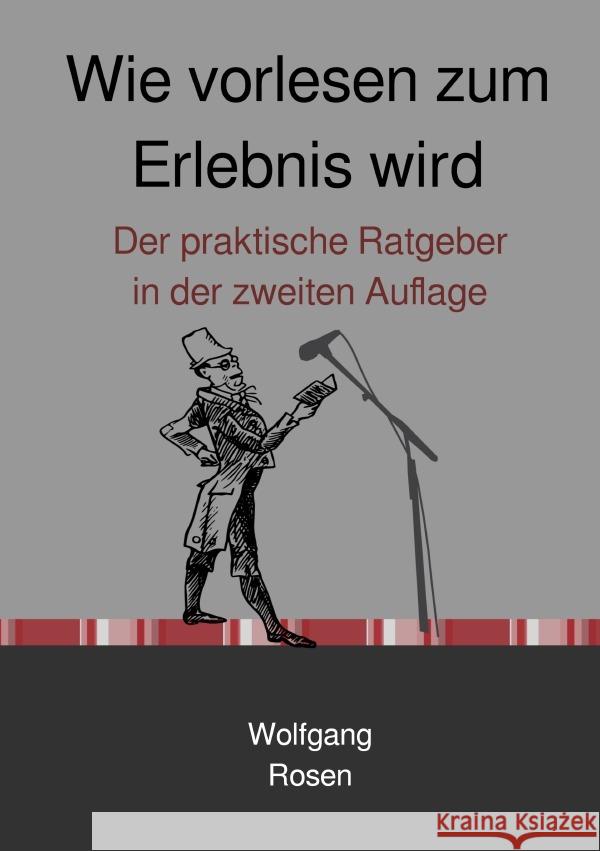 Wie vorlesen zum Erlebnis wird

Der praktische Ratgeber in der zweiten Auflage

Wolfgang Rosen